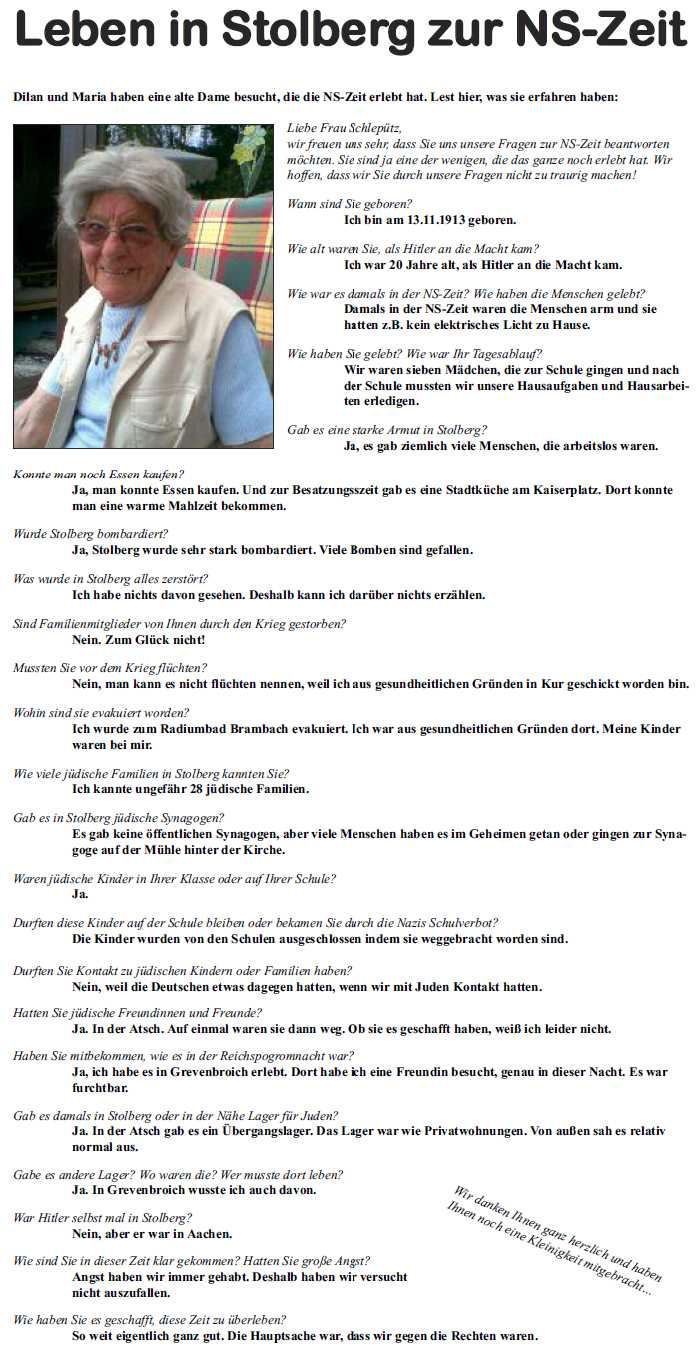 Leben in Stolberg zur NS-Zeit

Dilan und Maria haben eine alte Dame besucht, die die NS-Zeit erlebt hat. Lest hier, was sie erfahren haben:

Liebe Frau Schlepütz,
wir freuen uns sehr, dass Sie uns unsere Fragen zur NS-Zeit beantworten möchten. Sie sind ja eine der wenigen, die das ganze noch erlebt hat. Wir hoffen, dass wir Sie durch unsere Fragen nicht zu traurig machen!

Wann sind Sie geboren?
Ich bin am 13.11.1913 geboren.

Wie alt waren Sie, als Hitler an die Macht kam?
Ich war 20 Jahre alt, als Hitler an die Macht kam.

Wie war es damals in der NS-Zeit? Wie haben die Menschen gelebt?
Damals in der NS-Zeit waren die Menschen arm und sie hatten z.B. kein elektrisches Licht zu Hause.

Wie haben Sie gelebt? Wie war Ihr Tagesablauf?
Wir waren sieben Mädchen, die zur Schule gingen und nach der Schule mussten wir unsere Hausaufgaben und Hausarbeiten erledigen.

Gab es eine starke Armut in Stolberg?
Ja, es gab ziemlich viele Menschen, die arbeitslos waren.

Konnte man noch Essen kaufen?
Ja, man konnte Essen kaufen. Und zur Besatzungszeit gab es eine Stadtküche am Kaiserplatz. Dort konnte man eine warme Mahlzeit bekommen.

Wurde Stolberg bombardiert?
Ja, Stolberg wurde sehr stark bombardiert. Viele Bomben sind gefallen.

Was wurde in Stolberg alles zerstört?
Ich habe nichts davon gesehen. Deshalb kann ich darüber nichts erzählen.

Sind Familienmitglieder von Ihnen durch den Krieg gestorben?
Nein. Zum Glück nicht!

Mussten Sie vor dem Krieg flüchten?
Nein, man kann es nicht flüchten nennen, weil ich aus gesundheitlichen Gründen in Kur geschickt worden bin.

Wohin sind sie evakuiert worden?
Ich wurde zum Radiumbad Brambach evakuiert. Ich war aus gesundheitlichen Gründen dort. Meine Kinder waren bei mir.

Wie viele jüdische Familien in Stolberg kannten Sie?
Ich kannte ungefähr 28 jüdische Familien.

Gab es in Stolberg jüdische Synagogen?
Es gab keine öffentlichen Synagogen, aber viele Menschen haben es im Geheimen getan oder gingen zur Synagoge auf der Mühle hinter der Kirche.

Waren jüdische Kinder in Ihrer Klasse oder auf Ihrer Schule?
Ja.

Durften diese Kinder auf der Schule bleiben oder bekamen Sie durch die Nazis Schulverbot?
Die Kinder wurden von den Schulen ausgeschlossen indem sie weggebracht worden sind.

Durften Sie Kontakt zu jüdischen Kindern oder Familien haben?
Nein, weil die Deutschen etwas dagegen hatten, wenn wir mit Juden Kontakt hatten.

Hatten Sie jüdische Freundinnen und Freunde?
Ja. In der Atsch. Auf einmal waren sie dann weg. Ob sie es geschafft haben, weiß ich leider nicht.

Haben Sie mitbekommen, wie es in der Reichspogromnacht war?
Ja, ich habe es in Grevenbroich erlebt. Dort habe ich eine Freundin besucht, genau in dieser Nacht. Es war furchtbar.

Gab es damals in Stolberg oder in der Nähe Lager für Juden?
Ja. In der Atsch gab es ein Übergangslager. Das Lager war wie Privatwohnungen. Von außen sah es relativ normal aus.

Gabe es andere Lager? Wo waren die? Wer musste dort leben?
Ja. In Grevenbroich wusste ich auch davon.

War Hitler selbst mal in Stolberg?
Nein, aber er war in Aachen.

Wie sind Sie in dieser Zeit klar gekommen? Hatten Sie große Angst?
Angst haben wir immer gehabt. Deshalb haben wir versucht nicht auszufallen.

Wie haben Sie es geschafft, diese Zeit zu überleben?
So weit eigentlich ganz gut. Die Hauptsache war, dass wir gegen die Rechten waren.

Wir danken Ihnen ganz herzlich und haben Ihnen noch eine Kleinigkeit mitgebracht...